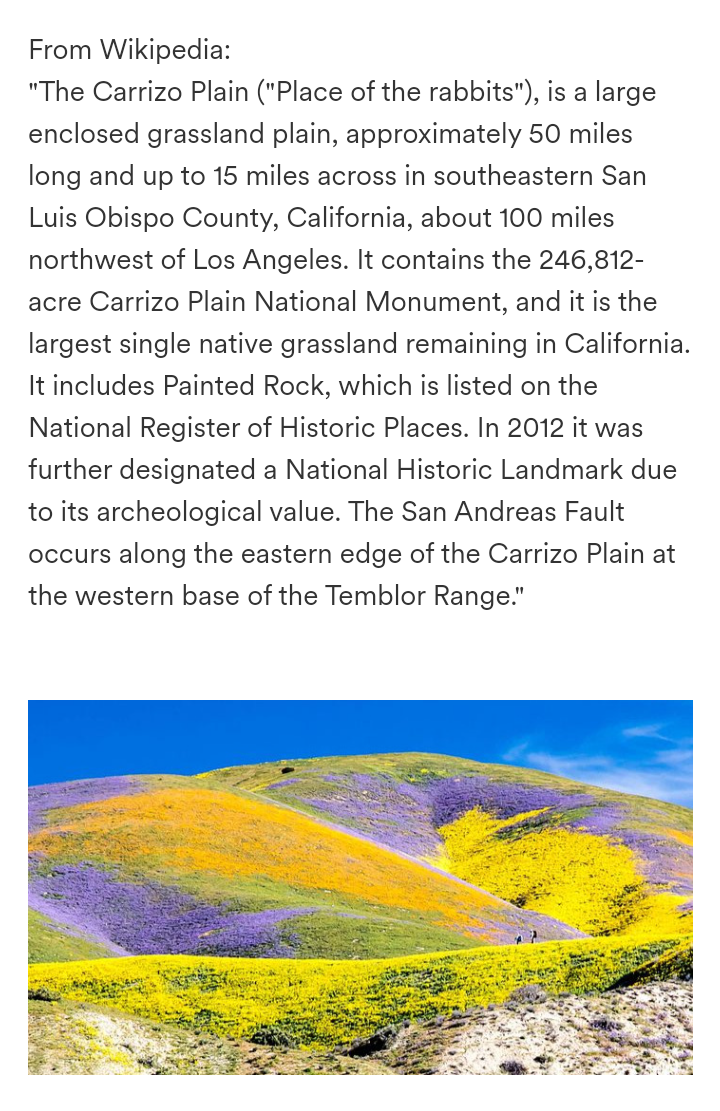 From Wikipedia:
"The Carrizo Plain ("Place of the rabbits"), is a large enclosed grassland plain, approximately 50 miles long and up to 15 miles across in southeastern San Luis Obispo County, California, about 100 miles northwest of Los Angeles. It contains the 246,812-acre Carrizo Plain National Monument, and it is the largest single native grassland remaining in California. It includes Painted Rock, which is listed on the National Register of Historic Places. In 2012 it was further designated a National Historic Landmark due to its archeological value. The San Andreas Fault occurs along the eastern edge of the Carrizo Plain at the western base of the Temblor Range."